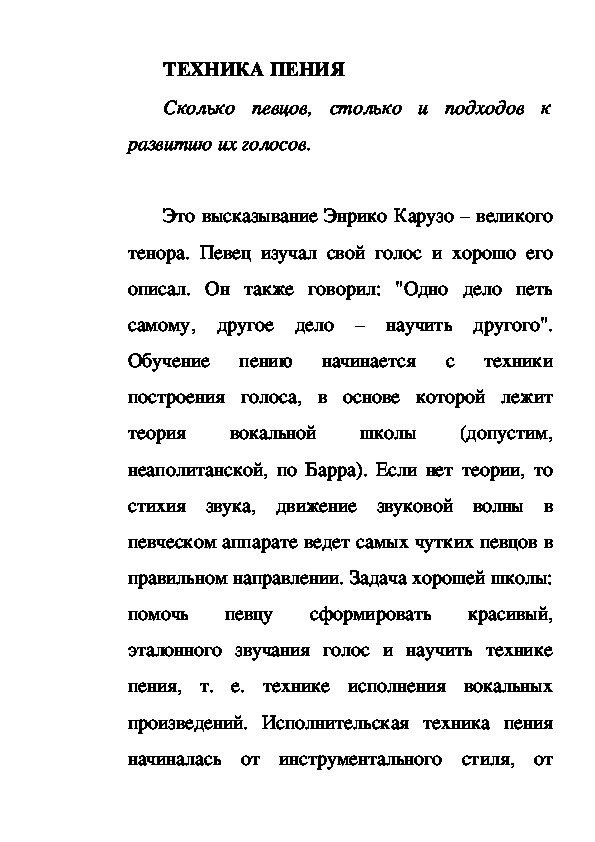 ТЕХНИКА ПЕНИЯ

Сколько певцов, столько и подходов к развитию их голосов.

Это высказывание Энрико Карузо – великого тенора. Певец изучал свой голос и хорошо его описал. Он также говорил: "Одно дело петь самому, другое дело – научить другого". Обучение пению начинается с техники построения голоса, в основе которой лежит теория вокальной школы (допустим, неаполитанской, по Барра). Если нет теории, то стихия звука, движение звуковой волны в певческом аппарате ведет самых чутких певцов в правильном направлении. Задача хорошей школы: помочь певцу сформировать красивый, эталонного звучания голос и научить технике пения, т. е. технике исполнения вокальных произведений. Исполнительская техника пения начиналась от инструментального стиля, от